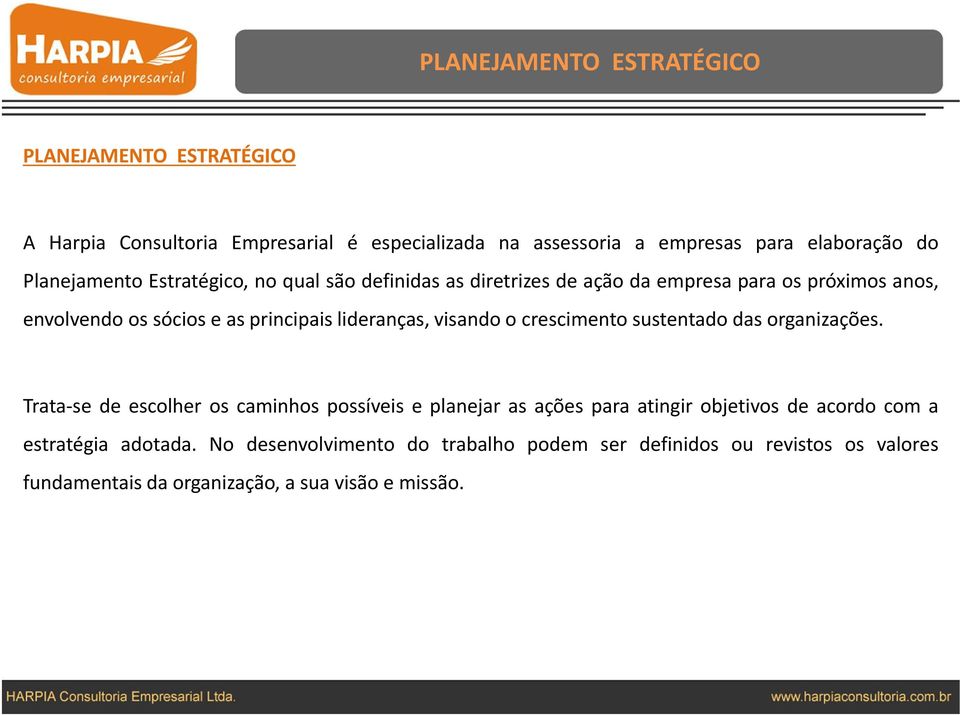 HARPIA
consultoria empresarial

PLANEJAMENTO ESTRATÉGICO

PLANEJAMENTO ESTRATÉGICO

A Harpia Consultoria Empresarial é especializada na assessoria a empresas para elaboração do Planejamento Estratégico, no qual são definidas as diretrizes de ação da empresa para os próximos anos, envolvendo os sócios e as principais lideranças, visando o crescimento sustentado das organizações.

Trata-se de escolher os caminhos possíveis e planejar as ações para atingir objetivos de acordo com a estratégia adotada. No desenvolvimento do trabalho podem ser definidos ou revistos os valores fundamentais da organização, a sua visão e missão.

HARPIA Consultoria Empresarial Ltda.

www.harpiaconsultoria.com.br